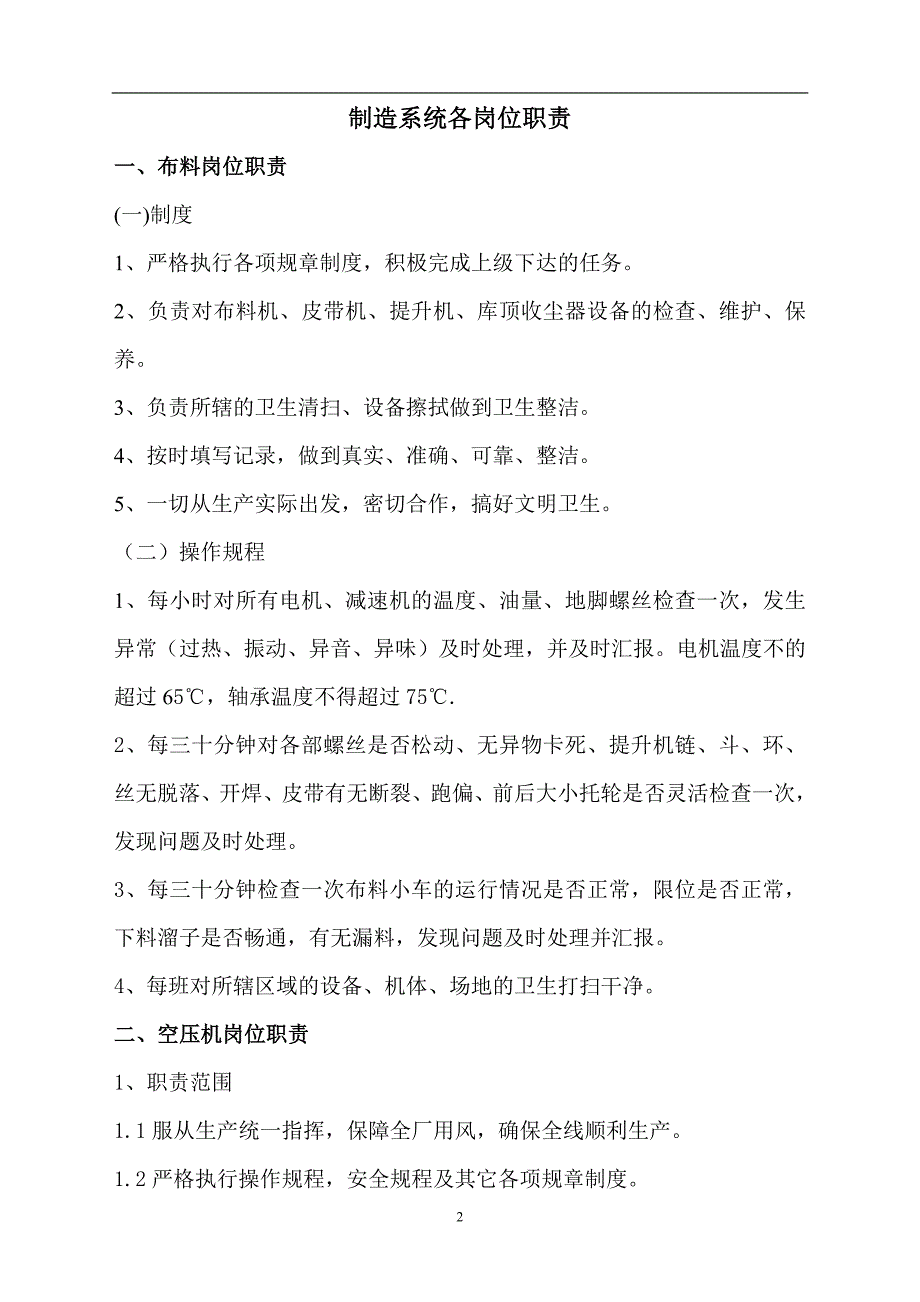 制造系统各岗位职责

一、布料岗位职责

(一)制度

1、严格执行各项规章制度，积极完成上级下达的任务。

2、负责对布料机、皮带机、提升机、库顶收尘器设备的检查、维护、保养。

3、负责所辖的卫生清扫、设备擦拭做到卫生整洁。

4、按时填写记录，做到真实、准确、可靠、整洁。

5、一切从生产实际出发，密切合作，搞好文明卫生。

（二）操作规程

1、每小时对所有电机、减速机的温度、油量、地脚螺丝检查一次，发生异常（过热、振动、异音、异味）及时处理，并及时汇报。电机温度不的超过 65℃，轴承温度不得超过 75℃.

2、每三十分钟对各部螺丝是否松动、无异物卡死、提升机链、斗、环、丝无脱落、开焊、皮带有无断裂、跑偏、前后大小托轮是否灵活检查一次，发现问题及时处理。

3、每三十分钟检查一次布料小车的运行情况是否正常，限位是否正常，下料溜子是否畅通，有无漏料，发现问题及时处理并汇报。

4、每班对所辖区域的设备、机体、场地的卫生打扫干净。

二、空压机岗位职责

1、职责范围

1.1 服从生产统一指挥，保障全厂用风，确保全线顺利生产。

1.2 严格执行操作规程，安全规程及其它各项规章制度。

2